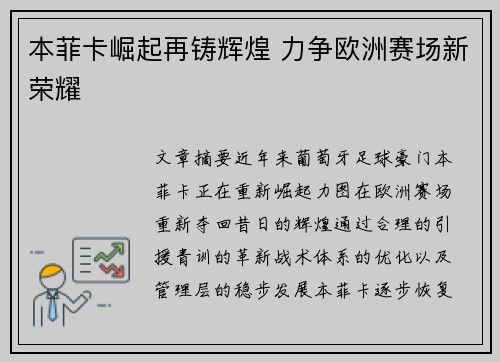 本菲卡崛起再铸辉煌 力争欧洲赛场新荣耀

文章摘要近年来葡萄牙足球豪门本菲卡正在重新崛起力图在欧洲赛场重新夺回昔日的辉煌通过合理的引援青训的革新战术体系的优化以及管理层的稳步发展本菲卡逐步恢复